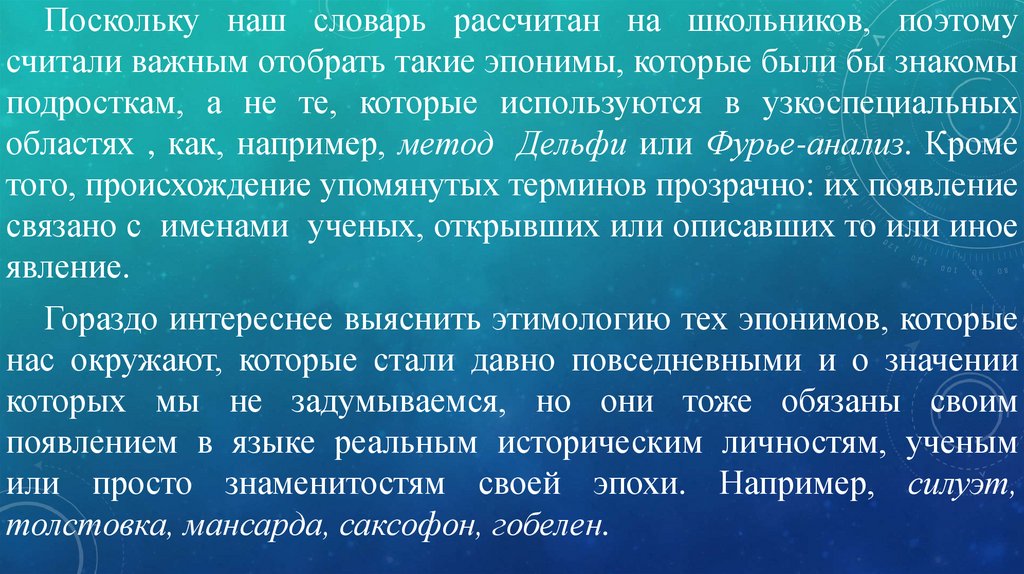 Поскольку наш словарь рассчитан на школьников, поэтому считали важным отобрать такие эпонимы, которые были бы знакомы подросткам, а не те, которые используются в узкоспециальных областях , как, например, метод Дельфи или Фурье-анализ. Кроме того, происхождение упомянутых терминов прозрачно: их появление связано с именами ученых, открывших или описавших то или иное явление.

Гораздо интереснее выяснить этимологию тех эпонимов, которые нас окружают, которые стали давно повседневными и о значении которых мы не задумываемся, но они тоже обязаны своим появлением в языке реальным историческим личностям, ученым или просто знаменитостям своей эпохи. Например, силуэт, толстовка, мансарда, саксофон, гобелен.